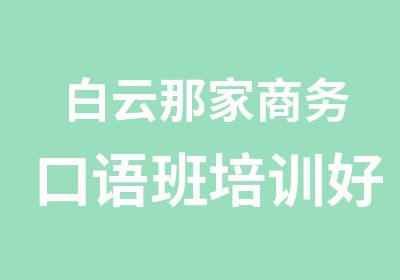 白云那家商务
口语班培训好